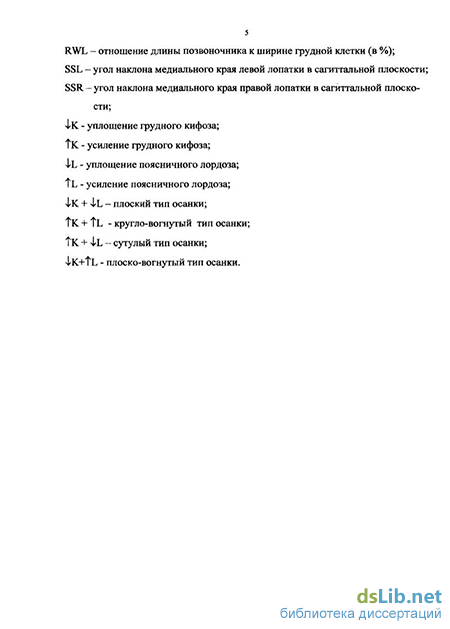 5

RWL – отношение длины позвоночника к ширине грудной клетки (в %);

SSL – угол наклона медиального края левой лопатки в сагиттальной плоскости;

SSR – угол наклона медиального края правой лопатки в сагиттальной плоскости;

↓K - уплощение грудного кифоза;

↑K - усиление грудного кифоза;

↓L - уплощение поясничного лордоза;

↑L - усиление поясничного лордоза;

↓K + ↓L – плоский тип осанки;

↑K + ↑L - кругло-вогнутый тип осанки;

↑K + ↓L – сутулый тип осанки;

↓K+↑L - плоско-вогнутый тип осанки.

dsLib.net
библиотека диссертаций